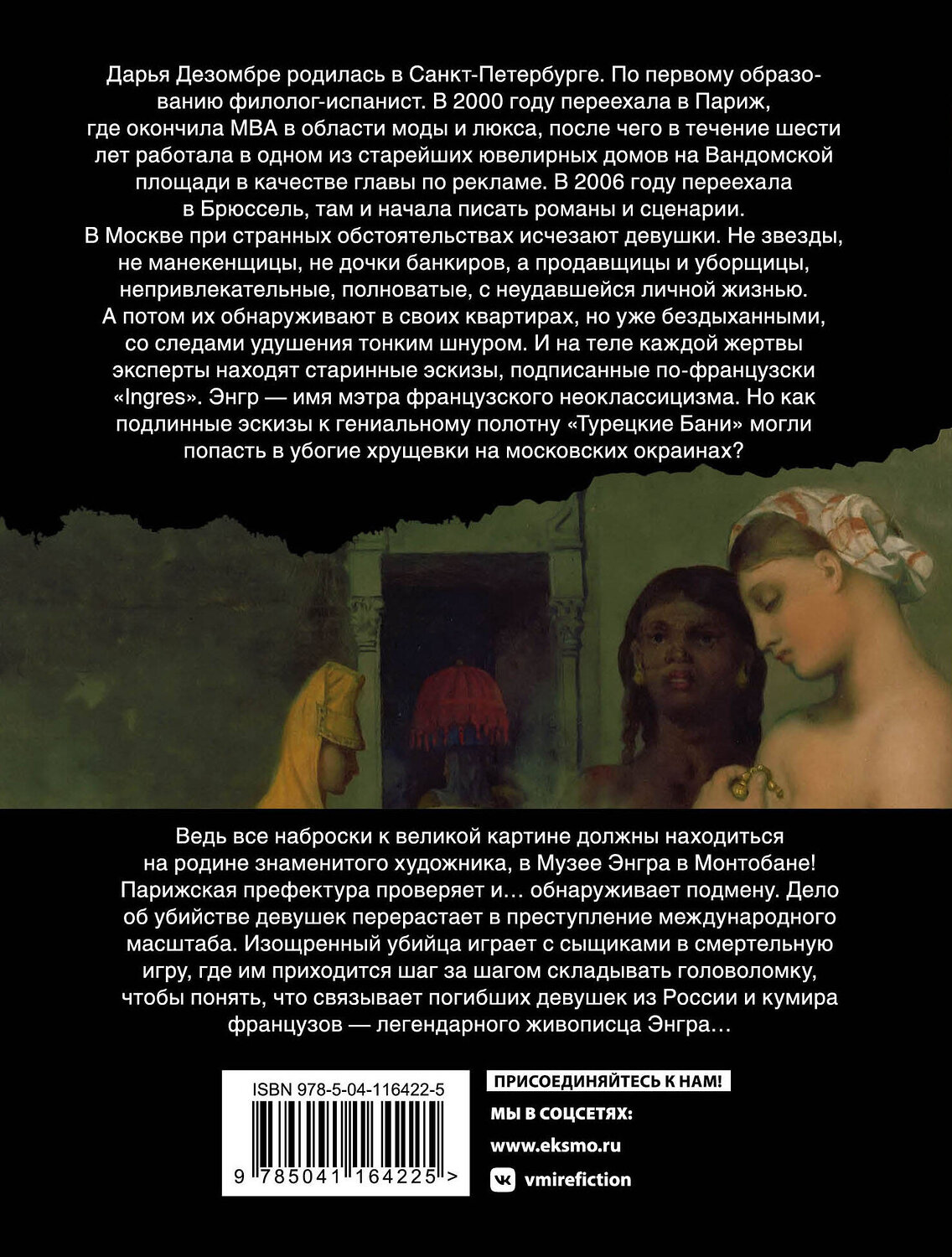 Дарья Дезомбре родилась в Санкт-Петербурге. По первому образованию филолог-испанист. В 2000 году переехала в Париж, где окончила MBA в области моды и люкса, после чего в течение шести лет работала в одном из старейших ювелирных домов на Вандомской площади в качестве главы по рекламе. В 2006 году переехала в Брюссель, там и начала писать романы и сценарии.

В Москве при странных обстоятельствах исчезают девушки. Не звезды, не манекенщицы, не дочки банкиров, а продавщицы и уборщицы, непривлекательные, полноватые, с неудавшейся личной жизнью. А потом их обнаруживают в своих квартирах, но уже бездыханными, со следами удушения тонким шнуром. И на теле каждой жертвы эксперты находят старинные эскизы, подписанные по-французски «Ingres». Энгр — имя мэтра французского неоклассицизма. Но как подлинные эскизы к гениальному полотну «Турецкие Бани» могли попасть в убогие хрущевки на московских окраинах?

Ведь все наброски к великой картине должны находиться на родине знаменитого художника, в Музее Энгра в Монтобане! Парижская префектура проверяет и… обнаруживает подмену. Дело об убийстве девушек перерастает в преступление международного масштаба. Изощренный убийца играет с сыщиками в смертельную игру, где им приходится шаг за шагом складывать головоломку, чтобы понять, что связывает погибших девушек из России и кумира французов — легендарного живописца Энгра…

ISBN 978-5-04-116422-5

9 785041 164225 >

ПРИСОЕДИНЯЙТЕСЬ К НАМ!

МЫ В СОЦСЕТЯХ:

www.eksmo.ru

vmirefiction